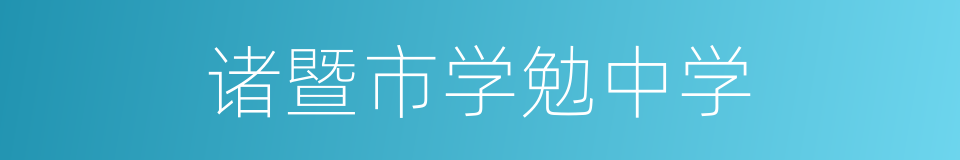 诸暨市学勉中学